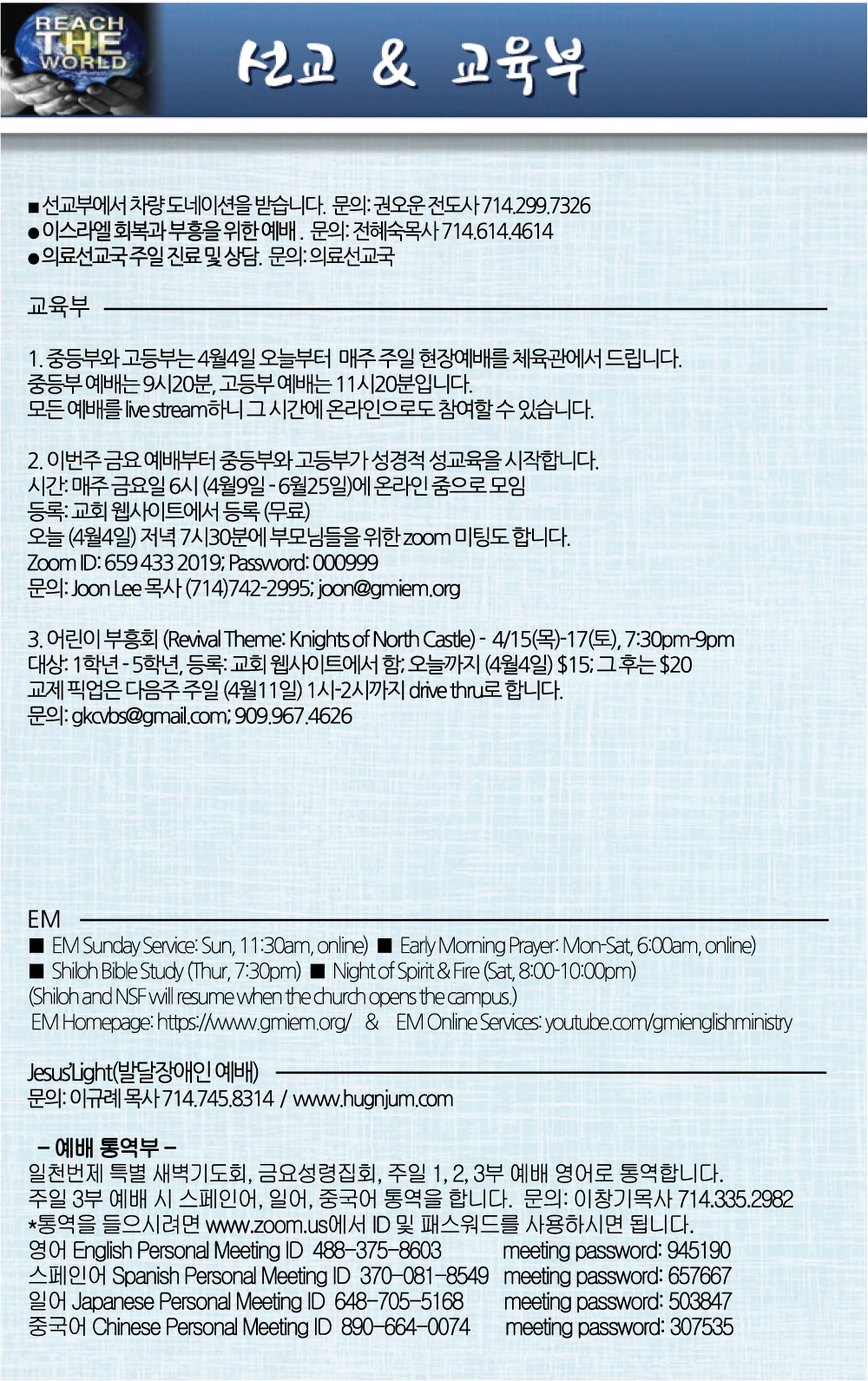 REACH THE WORLD

선교 & 교육부

■ 선교부에서 차량 도네이션을 받습니다. 문의: 권오운 전도사 714.299.7326
● 이스라엘 회복과 부흥을 위한 예배 . 문의: 전혜숙목사 714.614.4614
● 의료선교국 주일 진료 및 상담. 문의: 의료선교국

교육부

1. 중등부와 고등부는 4월4일 오늘부터 매주 주일 현장예배를 체육관에서 드립니다. 중등부 예배는 9시20분, 고등부 예배는 11시20분입니다. 모든 예배를 live stream하니 그 시간에 온라인으로도 참여할 수 있습니다.

2. 이번주 금요 예배부터 중등부와 고등부가 성경적 성교육을 시작합니다.
시간: 매주 금요일 6시 (4월9일 - 6월25일)에 온라인 줌으로 모임
등록: 교회 웹사이트에서 등록 (무료)
오늘 (4월4일) 저녁 7시30분에 부모님들을 위한 zoom 미팅도 합니다.
Zoom ID: 659 433 2019; Password: 000999
문의: Joon Lee 목사 (714)742-2995; joon@gmiem.org

3. 어린이 부흥회 (Revival Theme: Knights of North Castle) - 4/15(목)-17(토), 7:30pm-9pm
대상: 1학년 - 5학년, 등록: 교회 웹사이트에서 함; 오늘까지 (4월4일) $15; 그 후는 $20
교제 픽업은 다음주 주일 (4월11일) 1시-2시까지 drive thru로 합니다.
문의: gkcvbs@gmail.com; 909.967.4626

EM
■ EM Sunday Service: Sun, 11:30am, online) ■ Early Morning Prayer: Mon-Sat, 6:00am, online)
■ Shiloh Bible Study (Thur, 7:30pm) ■ Night of Spirit & Fire (Sat, 8:00-10:00pm)
(Shiloh and NSF will resume when the church opens the campus.)
EM Homepage: https://www.gmiem.org/ & EM Online Services: youtube.com/gmienglishministry

Jesus'Light(발달장애인 예배)
문의: 이규례 목사 714.745.8314 / www.hugnjum.com

- 예배 통역부 -
일천번제 특별 새벽기도회, 금요성령집회, 주일 1, 2, 3부 예배 영어로 통역합니다.
주일 3부 예배 시 스페인어, 일어, 중국어 통역을 합니다. 문의: 이창기목사 714.335.2982
*통역을 들으시려면 www.zoom.us에서 ID 및 패스워드를 사용하시면 됩니다.
영어 English Personal Meeting ID 488-375-8603 meeting password: 945190
스페인어 Spanish Personal Meeting ID 370-081-8549 meeting password: 657667
일어 Japanese Personal Meeting ID 648-705-5168 meeting password: 503847
중국어 Chinese Personal Meeting ID 890-664-0074 meeting password: 307535